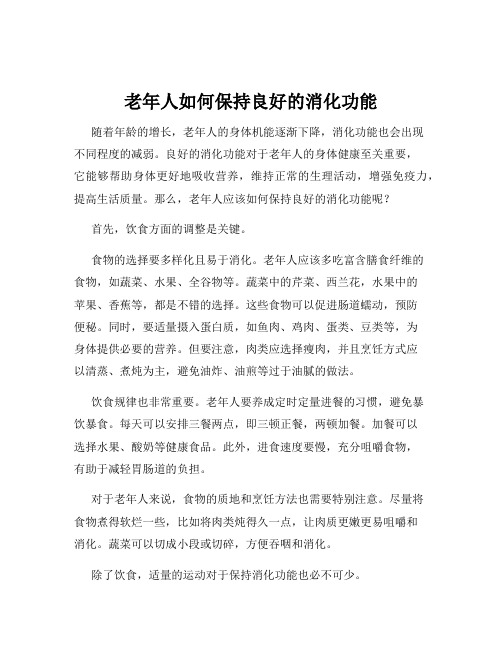 老年人如何保持良好的消化功能

随着年龄的增长，老年人的身体机能逐渐下降，消化功能也会出现不同程度的减弱。良好的消化功能对于老年人的身体健康至关重要，它能够帮助身体更好地吸收营养，维持正常的生理活动，增强免疫力，提高生活质量。那么，老年人应该如何保持良好的消化功能呢？

首先，饮食方面的调整是关键。

食物的选择要多样化且易于消化。老年人应该多吃富含膳食纤维的食物，如蔬菜、水果、全谷物等。蔬菜中的芹菜、西兰花，水果中的苹果、香蕉等，都是不错的选择。这些食物可以促进肠道蠕动，预防便秘。同时，要适量摄入蛋白质，如鱼肉、鸡肉、蛋类、豆类等，为身体提供必要的营养。但要注意，肉类应选择瘦肉，并且烹饪方式应以清蒸、煮炖为主，避免油炸、油煎等过于油腻的做法。

饮食规律也非常重要。老年人要养成定时定量进餐的习惯，避免暴饮暴食。每天可以安排三餐两点，即三顿正餐，两顿加餐。加餐可以选择水果、酸奶等健康食品。此外，进食速度要慢，充分咀嚼食物，有助于减轻胃肠道的负担。

对于老年人来说，食物的质地和烹饪方法也需要特别注意。尽量将食物煮得软烂一些，比如将肉类炖得久一点，让肉质更嫩更易咀嚼和消化。蔬菜可以切成小段或切碎，方便吞咽和消化。

除了饮食，适量的运动对于保持消化功能也必不可少。